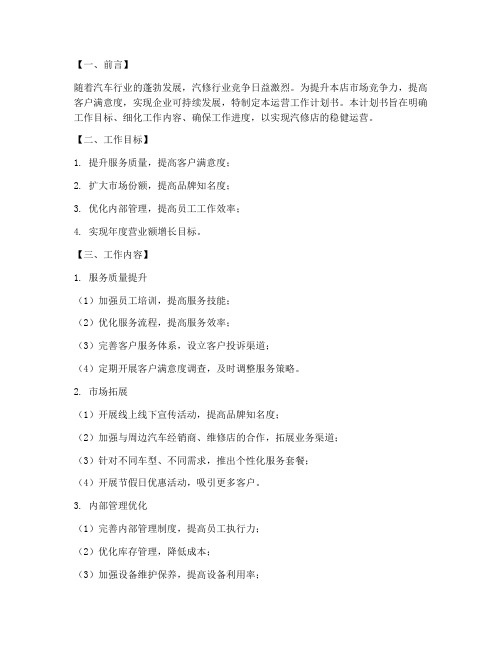 【一、前言】

随着汽车行业的蓬勃发展，汽修行业竞争日益激烈。为提升本店市场竞争力，提高客户满意度，实现企业可持续发展，特制定本运营工作计划书。本计划书旨在明确工作目标、细化工作内容、确保工作进度，以实现汽修店的稳健运营。

【二、工作目标】

1. 提升服务质量，提高客户满意度；

2. 扩大市场份额，提高品牌知名度；

3. 优化内部管理，提高员工工作效率；

4. 实现年度营业额增长目标。

【三、工作内容】

1. 服务质量提升

（1）加强员工培训，提高服务技能；

（2）优化服务流程，提高服务效率；

（3）完善客户服务体系，设立客户投诉渠道；

（4）定期开展客户满意度调查，及时调整服务策略。

2. 市场拓展

（1）开展线上线下宣传活动，提高品牌知名度；

（2）加强与周边汽车经销商、维修店的合作，拓展业务渠道；

（3）针对不同车型、不同需求，推出个性化服务套餐；

（4）开展节假日优惠活动，吸引更多客户。

3. 内部管理优化

（1）完善内部管理制度，提高员工执行力；

（2）优化库存管理，降低成本；

（3）加强设备维护保养，提高设备利用率；